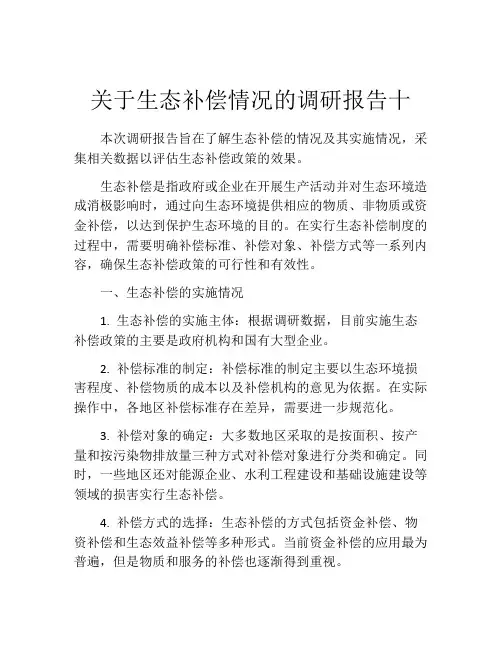 关于生态补偿情况的调研报告十

本次调研报告旨在了解生态补偿的情况及其实施情况，采集相关数据以评估生态补偿政策的效果。

生态补偿是指政府或企业在开展生产活动并对生态环境造成消极影响时，通过向生态环境提供相应的物质、非物质或资金补偿，以达到保护生态环境的目的。在实行生态补偿制度的过程中，需要明确补偿标准、补偿对象、补偿方式等一系列内容，确保生态补偿政策的可行性和有效性。

一、生态补偿的实施情况

1. 生态补偿的实施主体：根据调研数据，目前实施生态补偿政策的主要是政府机构和国有大型企业。

2. 补偿标准的制定：补偿标准的制定主要以生态环境损害程度、补偿物质的成本以及补偿机构的意见为依据。在实际操作中，各地区补偿标准存在差异，需要进一步规范化。

3. 补偿对象的确定：大多数地区采取的是按面积、按产量和按污染物排放量三种方式对补偿对象进行分类和确定。同时，一些地区还对能源企业、水利工程建设和基础设施建设等领域的损害实行生态补偿。

4. 补偿方式的选择：生态补偿的方式包括资金补偿、物资补偿和生态效益补偿等多种形式。当前资金补偿的应用最为普遍，但是物质和服务的补偿也逐渐得到重视。